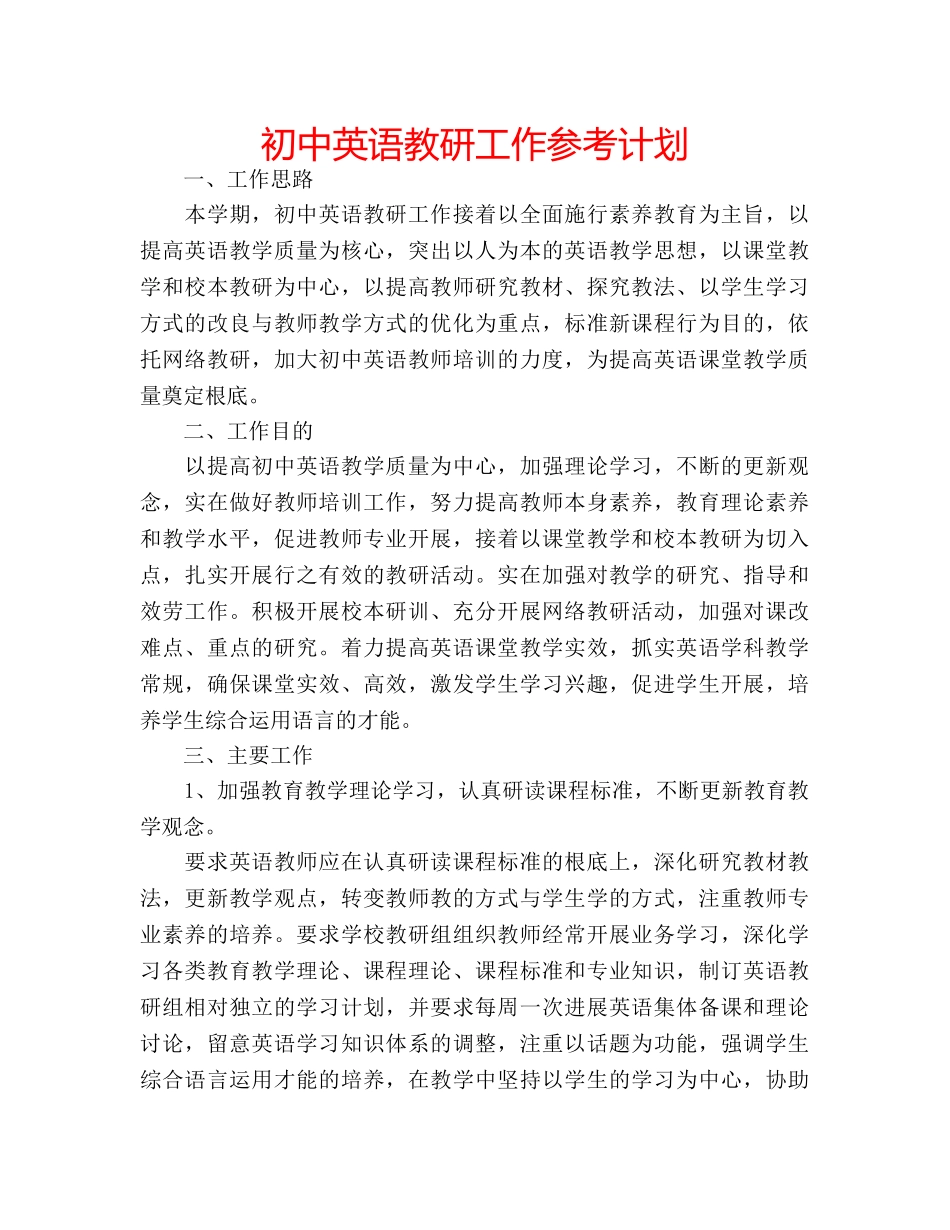 初中英语教研工作参考计划

一、工作思路

本学期，初中英语教研工作接着以全面施行素养教育为主旨，以提高英语教学质量为核心，突出以人为本的英语教学思想，以课堂教学和校本教研为中心，以提高教师研究教材、探究教法、以学生学习方式的改良与教师教学方式的优化为重点，标准新课程行为目的，依托网络教研，加大初中英语教师培训的力度，为提高英语课堂教学质量奠定根底。

二、工作目的

以提高初中英语教学质量为中心，加强理论学习，不断的更新观念，实在做好教师培训工作，努力提高教师本身素养，教育理论素养和教学水平，促进教师专业开展，接着以课堂教学和校本教研为切入点，扎实开展行之有效的教研活动。实在加强对教学的研究、指导和效劳工作。积极开展校本研训、充分开展网络教研活动，加强对课改难点、重点的研究。着力提高英语课堂教学实效，抓实英语学科教学常规，确保课堂实效、高效，激发学生学习兴趣，促进学生开展，培养学生综合运用语言的才能。

三、主要工作

1、加强教育教学理论学习，认真研读课程标准，不断更新教育教学观念。

要求英语教师应在认真研读课程标准的根底上，深化研究教材教法，更新教学观点，转变教师教的方式与学生学的方式，注重教师专业素养的培养。要求学校教研组组织教师经常开展业务学习，深化学习各类教育教学理论、课程理论、课程标准和专业知识，制订英语教研组相对独立的学习计划，并要求每周一次进展英语集体备课和理论讨论，留意英语学习知识体系的调整，注重以话题为功能，强调学生综合语言运用才能的培养，在教学中坚持以学生的学习为中心，协助